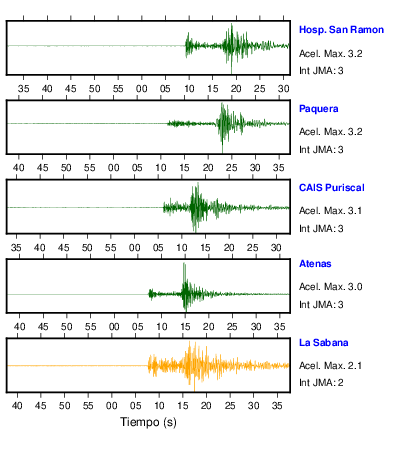 Hosp. San Ramon
Acel. Max. 3.2
Int JMA: 3

35 40 45 50 55 00 05 10 15 20 25 30

Paquera
Acel. Max. 3.2
Int JMA: 3

40 45 50 55 00 05 10 15 20 25 30 35

CAIS Puriscal
Acel. Max. 3.1
Int JMA: 3

35 40 45 50 55 00 05 10 15 20 25 30

Atenas
Acel. Max. 3.0
Int JMA: 3

40 45 50 55 00 05 10 15 20 25 30 35

La Sabana
Acel. Max. 2.1
Int JMA: 2

40 45 50 55 00 05 10 15 20 25 30 35

Tiempo (s)